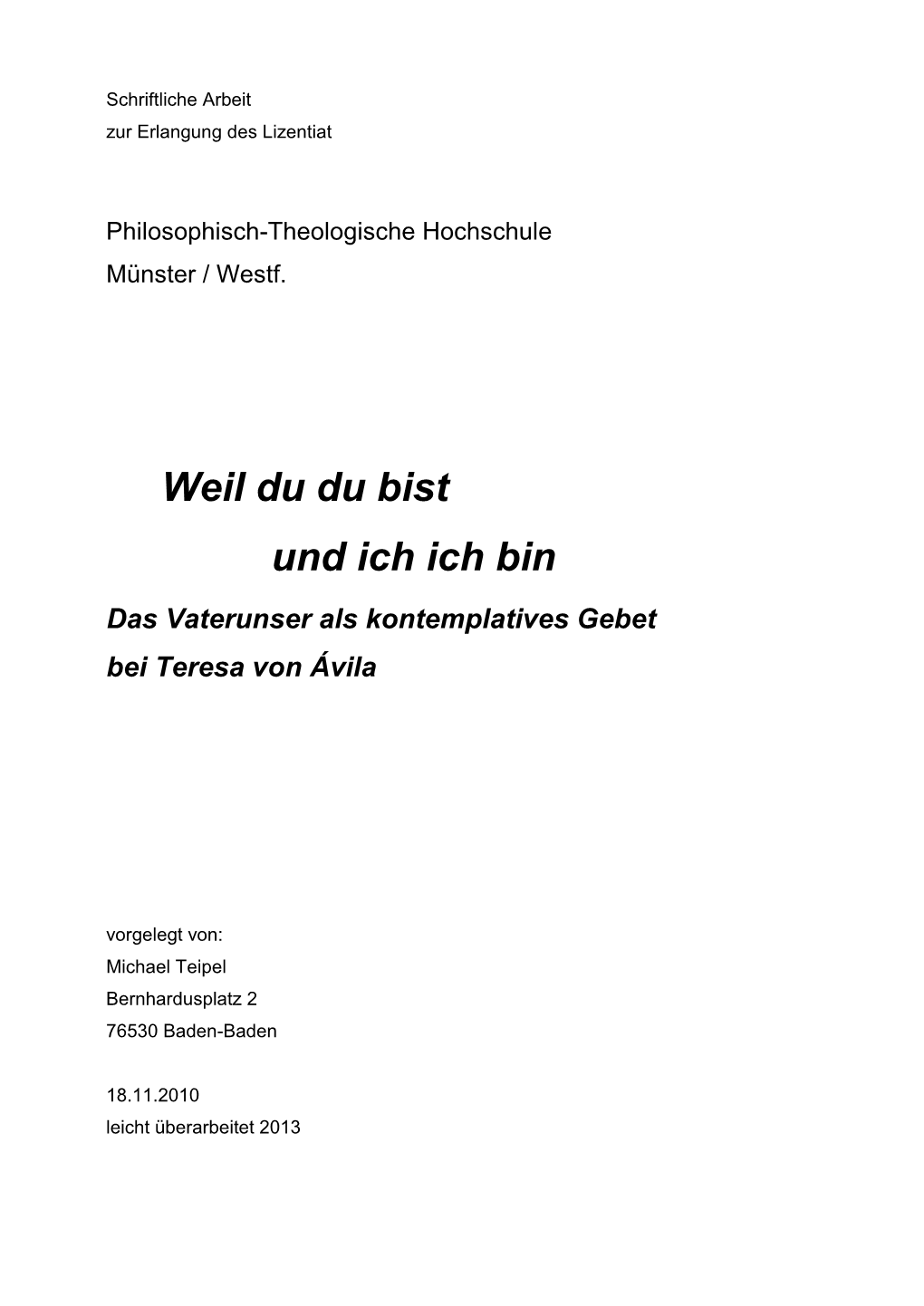 Schriftliche Arbeit
zur Erlangung des Lizentiat

Philosophisch-Theologische Hochschule
Münster / Westf.

Weil du du bist
und ich ich bin

Das Vaterunser als kontemplatives Gebet
bei Teresa von Ávila

vorgelegt von:
Michael Teipel
Bernhardusplatz 2
76530 Baden-Baden

18.11.2010
leicht überarbeitet 2013